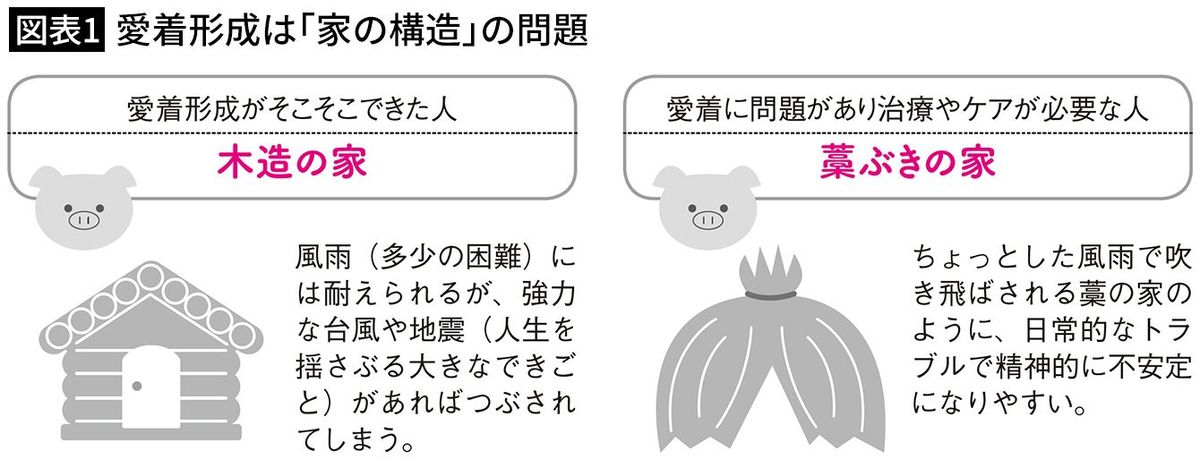 図表1 愛着形成は「家の構造」の問題

愛着形成がそこそこできた人

木造の家

風雨（多少の困難）には耐えられるが、強力な台風や地震（人生を揺さぶる大きなできごと）があればつぶされてしまう。

愛着に問題があり治療やケアが必要な人

藁ぶきの家

ちょっとした風雨で吹き飛ばされる藁の家のように、日常的なトラブルで精神的に不安定になりやすい。